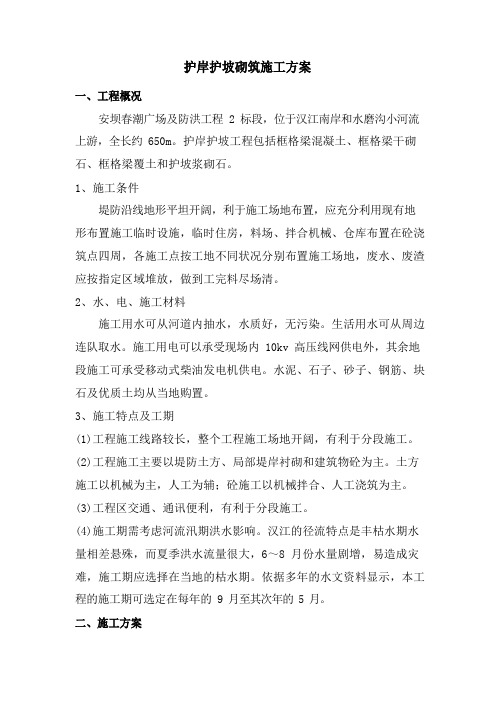 护岸护坡砌筑施工方案

一、工程概况

安坝春潮广场及防洪工程 2 标段，位于汉江南岸和水磨沟小河流上游，全长约 650m。护岸护坡工程包括框格梁混凝土、框格梁干砌石、框格梁覆土和护坡浆砌石。

1、施工条件

堤防沿线地形平坦开阔，利于施工场地布置，应充分利用现有地形布置施工临时设施，临时住房，料场、拌合机械、仓库布置在砼浇筑点四周，各施工点按工地不同状况分别布置施工场地，废水、废渣应按指定区域堆放，做到工完料尽场清。

2、水、电、施工材料

施工用水可从河道内抽水，水质好，无污染。生活用水可从周边连队取水。施工用电可以承受现场内 10kv 高压线网供电外，其余地段施工可承受移动式柴油发电机供电。水泥、石子、砂子、钢筋、块石及优质土均从当地购置。

3、施工特点及工期

(1)工程施工线路较长，整个工程施工场地开阔，有利于分段施工。

(2)工程施工主要以堤防土方、局部堤岸衬砌和建筑物砼为主。土方施工以机械为主，人工为辅；砼施工以机械拌合、人工浇筑为主。

(3)工程区交通、通讯便利，有利于分段施工。

(4)施工期需考虑河流汛期洪水影响。汉江的径流特点是丰枯水期水量相差悬殊，而夏季洪水流量很大，6～8 月份水量剧增，易造成灾难，施工期应选择在当地的枯水期。依据多年的水文资料显示，本工程的施工期可选定在每年的 9 月至其次年的 5 月。

二、施工方案